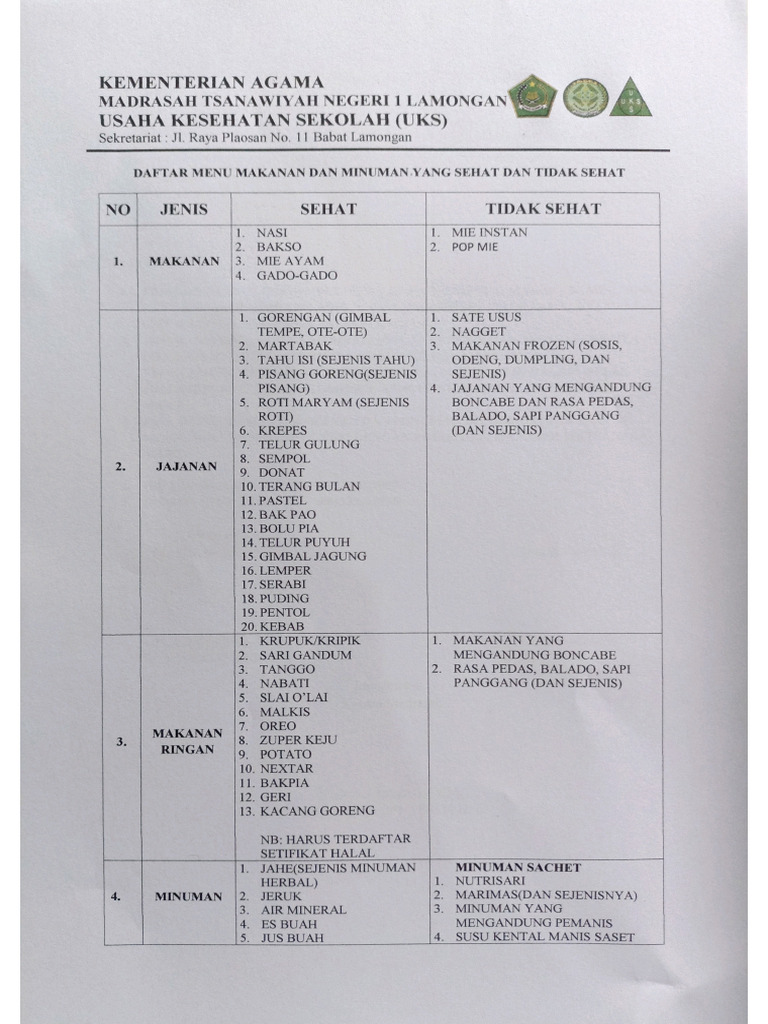 KEMENTERIAN AGAMA
MADRASAH TSANAWIYAH NEGERI 1 LAMONGAN
USAHA KESEHATAN SEKOLAH (UKS)
Sekretariat : Jl. Raya Plaosan No. 11 Babat Lamongan

UKS

DAFTAR MENU MAKANAN DAN MINUMAN YANG SEHAT DAN TIDAK SEHAT

| NO | JENIS | SEHAT | TIDAK SEHAT |
|---|---|---|---|
| 1. | MAKANAN | 1. NASI 2. BAKSO 3. MIE AYAM 4. GADO-GADO | 1. MIE INSTAN 2. POP MIE |
| 2. | JAJANAN | 1. GORENGAN (GIMBAL TEMPE, OTE-OTE) 2. MARTABAK 3. TAHU ISI (SEJENIS TAHU) 4. PISANG GORENG(SEJENIS PISANG) 5. ROTI MARYAM (SEJENIS ROTI) 6. KREPES 7. TELUR GULUNG 8. SEMPOL 9. DONAT 10. TERANG BULAN 11. PASTEL 12. BAK PAO 13. BOLU PIA 14. TELUR PUYUH 15. GIMBAL JAGUNG 16. LEMPER 17. SERABI 18. PUDING 19. PENTOL 20. KEBAB | 1. SATE USUS 2. NAGGET 3. MAKANAN FROZEN (SOSIS, ODENG, DUMPLING, DAN SEJENIS) 4. JAJANAN YANG MENGANDUNG BONCABE DAN RASA PEDAS, BALADO, SAPI PANGGANG (DAN SEJENIS) |
| 3. | MAKANAN RINGAN | 1. KRUPUK/KRIPIK 2. SARI GANDUM 3. TANGGO 4. NABATI 5. SLAI O'LAI 6. MALKIS 7. OREO 8. ZUPER KEJU 9. POTATO 10. NEXTAR 11. BAKPIA 12. GERI 13. KACANG GORENG NB: HARUS TERDAFTAR SETIFIKAT HALAL | 1. MAKANAN YANG MENGANDUNG BONCABE 2. RASA PEDAS, BALADO, SAPI PANGGANG (DAN SEJENIS) |
| 4. | MINUMAN | 1. JAHE(SEJENIS MINUMAN HERBAL) 2. JERUK 3. AIR MINERAL 4. ES BUAH 5. JUS BUAH | MINUMAN SACHET 1. NUTRISARI 2. MARIMAS(DAN SEJENISNYA) 3. MINUMAN YANG MENGANDUNG PEMANIS 4. SUSU KENTAL MANIS SASET |